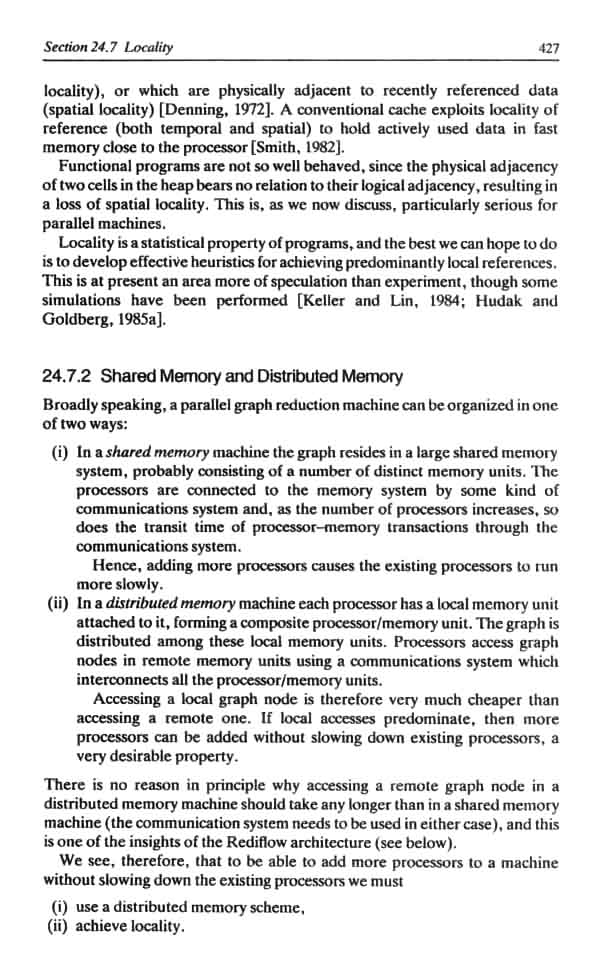 Section 24.7 Locality 427

locality), or which are physically adjacent to recently referenced data (spatial locality) [Denning, 1972]. A conventional cache exploits locality of reference (both temporal and spatial) to hold actively used data in fast memory close to the processor [Smith, 1982].

Functional programs are not so well behaved, since the physical adjacency of two cells in the heap bears no relation to their logical adjacency, resulting in a loss of spatial locality. This is, as we now discuss, particularly serious for parallel machines.

Locality is a statistical property of programs, and the best we can hope to do is to develop effective heuristics for achieving predominantly local references. This is at present an area more of speculation than experiment, though some simulations have been performed [Keller and Lin, 1984; Hudak and Goldberg, 1985a].

24.7.2 Shared Memory and Distributed Memory

Broadly speaking, a parallel graph reduction machine can be organized in one of two ways:

(i) In a shared memory machine the graph resides in a large shared memory system, probably consisting of a number of distinct memory units. The processors are connected to the memory system by some kind of communications system and, as the number of processors increases, so does the transit time of processor–memory transactions through the communications system.

Hence, adding more processors causes the existing processors to run more slowly.

(ii) In a distributed memory machine each processor has a local memory unit attached to it, forming a composite processor/memory unit. The graph is distributed among these local memory units. Processors access graph nodes in remote memory units using a communications system which interconnects all the processor/memory units.

Accessing a local graph node is therefore very much cheaper than accessing a remote one. If local accesses predominate, then more processors can be added without slowing down existing processors, a very desirable property.

There is no reason in principle why accessing a remote graph node in a distributed memory machine should take any longer than in a shared memory machine (the communication system needs to be used in either case), and this is one of the insights of the Rediflow architecture (see below).

We see, therefore, that to be able to add more processors to a machine without slowing down the existing processors we must

(i) use a distributed memory scheme,
(ii) achieve locality.